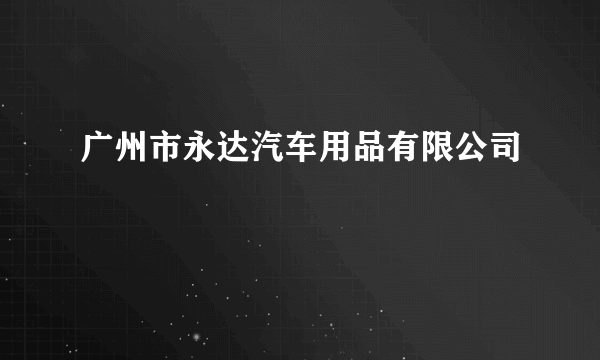 广州市永达汽车用品有限公司